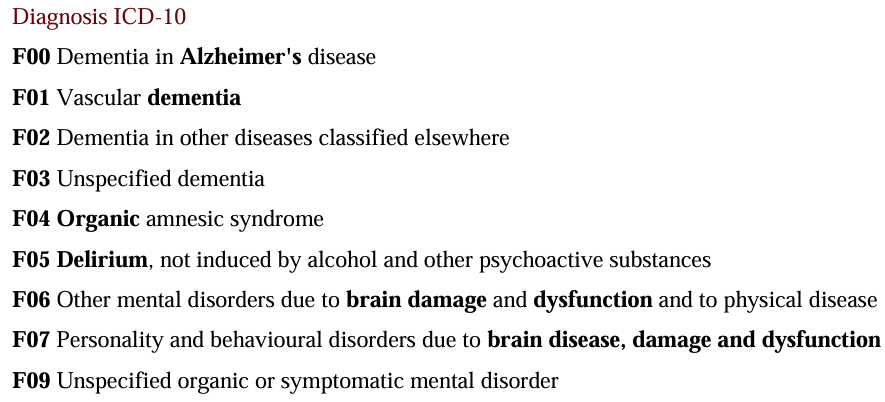 Diagnosis ICD-10

F00 Dementia in Alzheimer's disease

F01 Vascular dementia

F02 Dementia in other diseases classified elsewhere

F03 Unspecified dementia

F04 Organic amnesic syndrome

F05 Delirium, not induced by alcohol and other psychoactive substances

F06 Other mental disorders due to brain damage and dysfunction and to physical disease

F07 Personality and behavioural disorders due to brain disease, damage and dysfunction

F09 Unspecified organic or symptomatic mental disorder